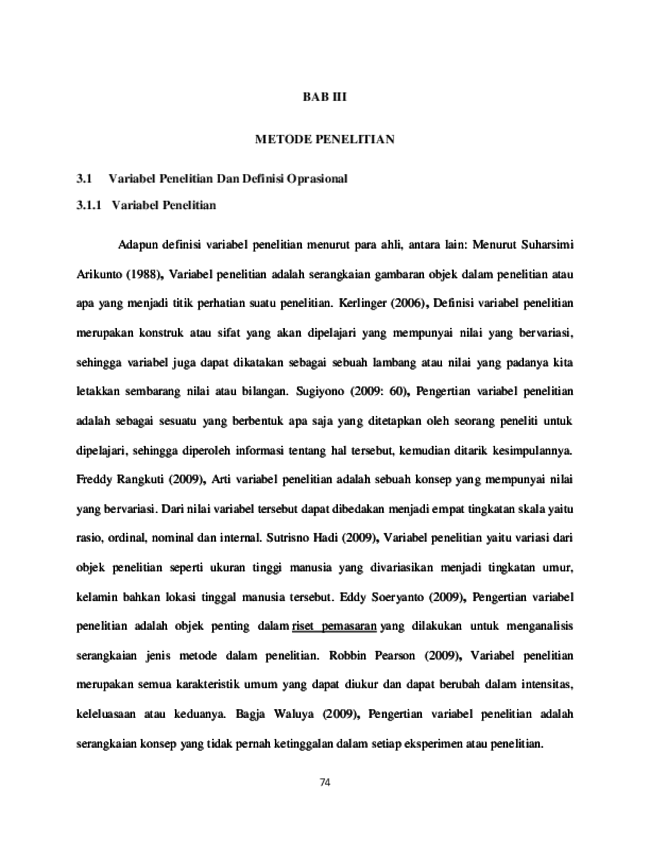 BAB III

METODE PENELITIAN

3.1 Variabel Penelitian Dan Definisi Oprasional

3.1.1 Variabel Penelitian

Adapun definisi variabel penelitian menurut para ahli, antara lain: Menurut Suharsimi Arikunto (1988), Variabel penelitian adalah serangkaian gambaran objek dalam penelitian atau apa yang menjadi titik perhatian suatu penelitian. Kerlinger (2006), Definisi variabel penelitian merupakan konstruk atau sifat yang akan dipelajari yang mempunyai nilai yang bervariasi, sehingga variabel juga dapat dikatakan sebagai sebuah lambang atau nilai yang padanya kita letakkan sembarang nilai atau bilangan. Sugiyono (2009: 60), Pengertian variabel penelitian adalah sebagai sesuatu yang berbentuk apa saja yang ditetapkan oleh seorang peneliti untuk dipelajari, sehingga diperoleh informasi tentang hal tersebut, kemudian ditarik kesimpulannya. Freddy Rangkuti (2009), Arti variabel penelitian adalah sebuah konsep yang mempunyai nilai yang bervariasi. Dari nilai variabel tersebut dapat dibedakan menjadi empat tingkatan skala yaitu rasio, ordinal, nominal dan internal. Sutrisno Hadi (2009), Variabel penelitian yaitu variasi dari objek penelitian seperti ukuran tinggi manusia yang divariasikan menjadi tingkatan umur, kelamin bahkan lokasi tinggal manusia tersebut. Eddy Soeryanto (2009), Pengertian variabel penelitian adalah objek penting dalam riset pemasaran yang dilakukan untuk menganalisis serangkaian jenis metode dalam penelitian. Robbin Pearson (2009), Variabel penelitian merupakan semua karakteristik umum yang dapat diukur dan dapat berubah dalam intensitas, keleluasaan atau keduanya. Bagja Waluya (2009), Pengertian variabel penelitian adalah serangkaian konsep yang tidak pernah ketinggalan dalam setiap eksperimen atau penelitian.

74